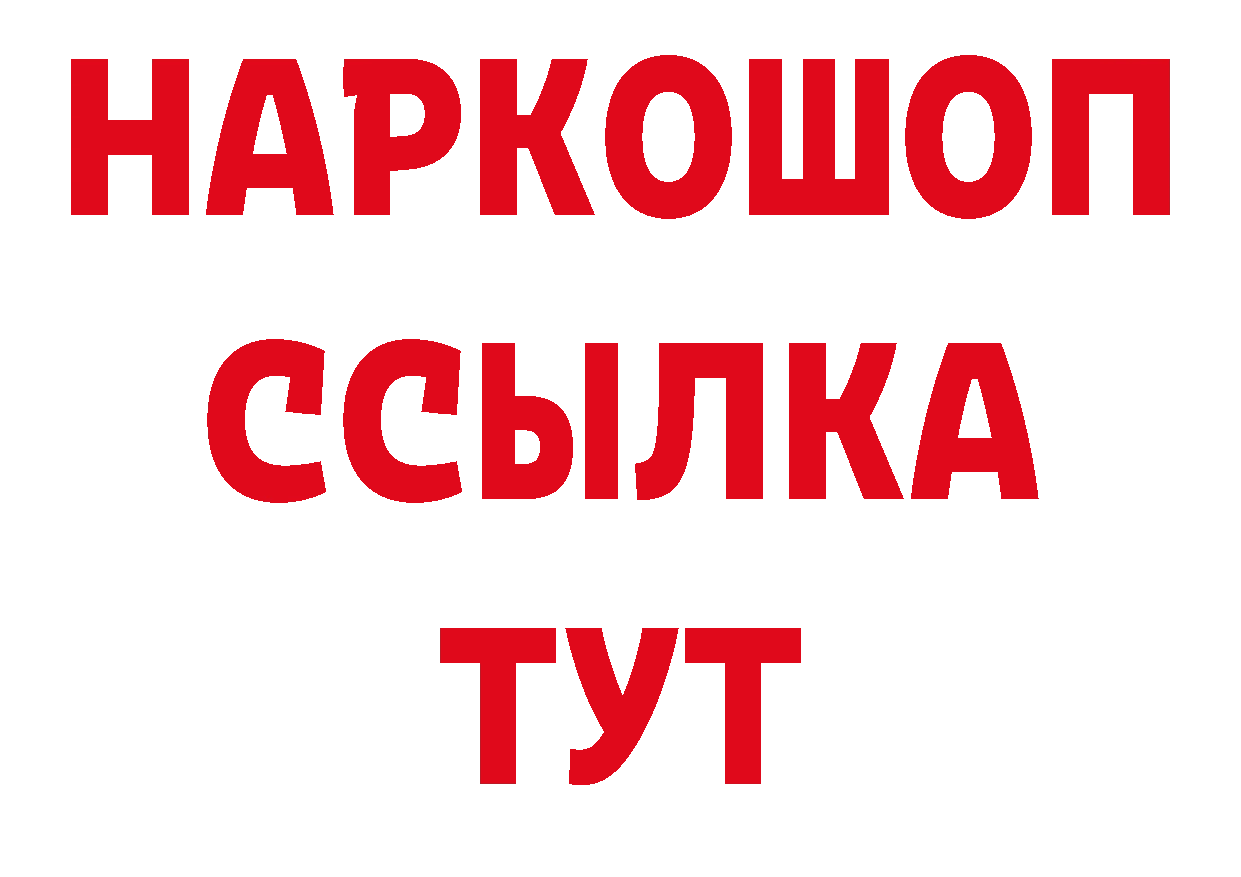 НАРКОШОП
ССЫЛКА
ТУТ